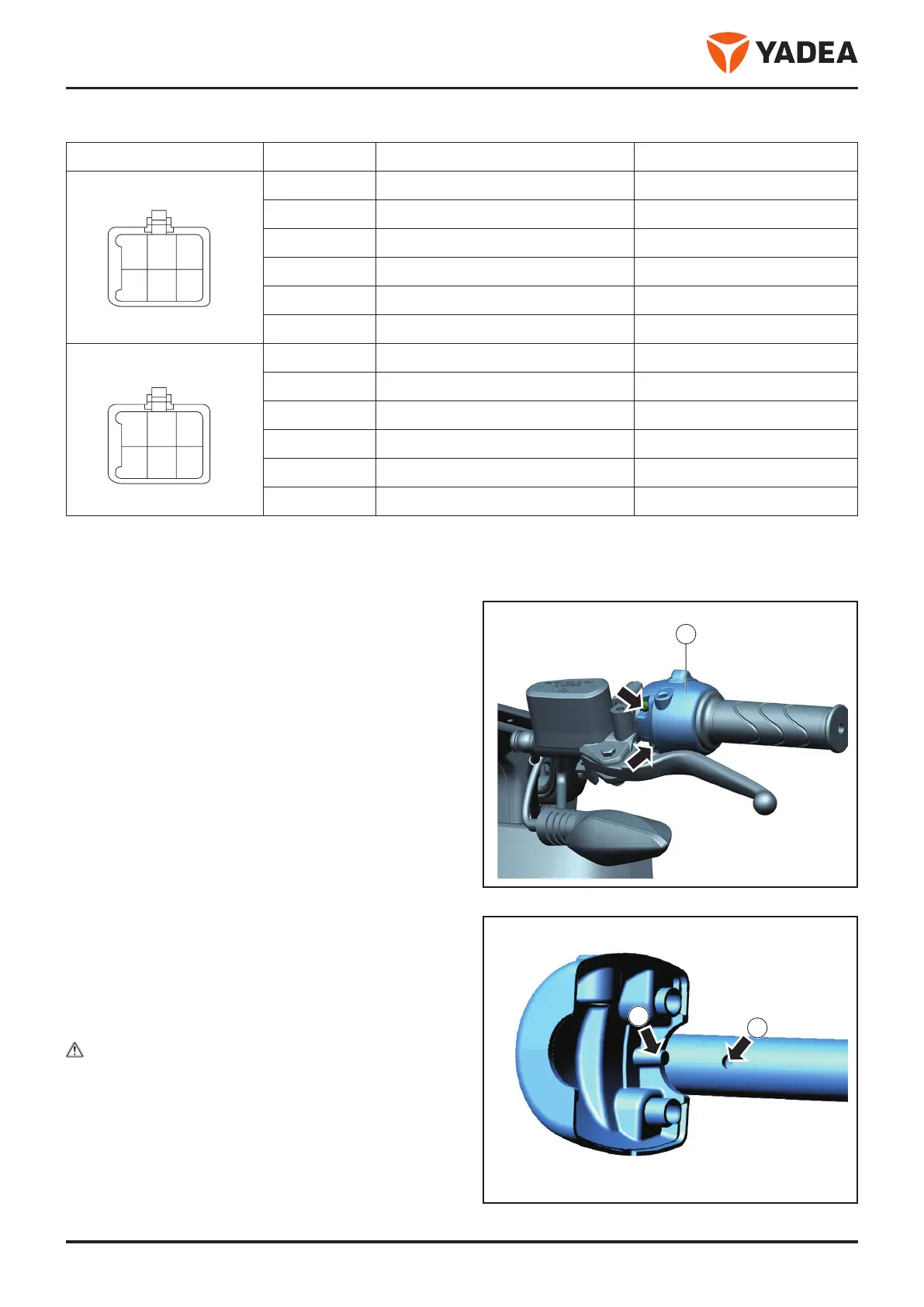 YADEA